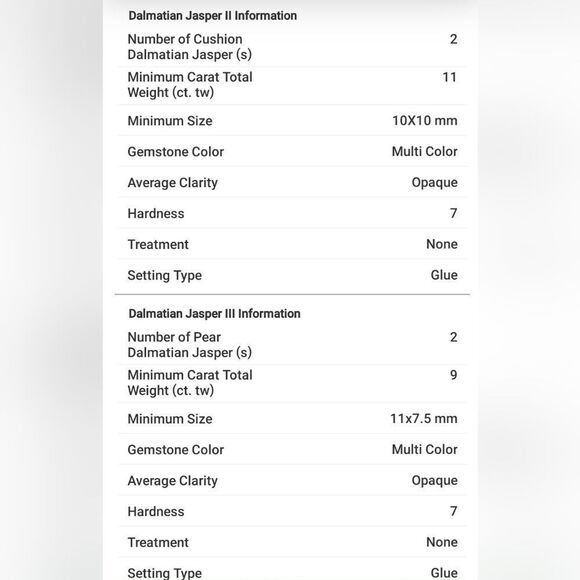 Dalmatian Jasper II Information

| | |
|---|---|
| Number of Cushion Dalmatian Jasper (s) | 2 |
| Minimum Carat Total Weight (ct. tw) | 11 |
| Minimum Size | 10X10 mm |
| Gemstone Color | Multi Color |
| Average Clarity | Opaque |
| Hardness | 7 |
| Treatment | None |
| Setting Type | Glue |

Dalmatian Jasper III Information

| | |
|---|---|
| Number of Pear Dalmatian Jasper (s) | 2 |
| Minimum Carat Total Weight (ct. tw) | 9 |
| Minimum Size | 11x7.5 mm |
| Gemstone Color | Multi Color |
| Average Clarity | Opaque |
| Hardness | 7 |
| Treatment | None |
| Setting Type | Glue |